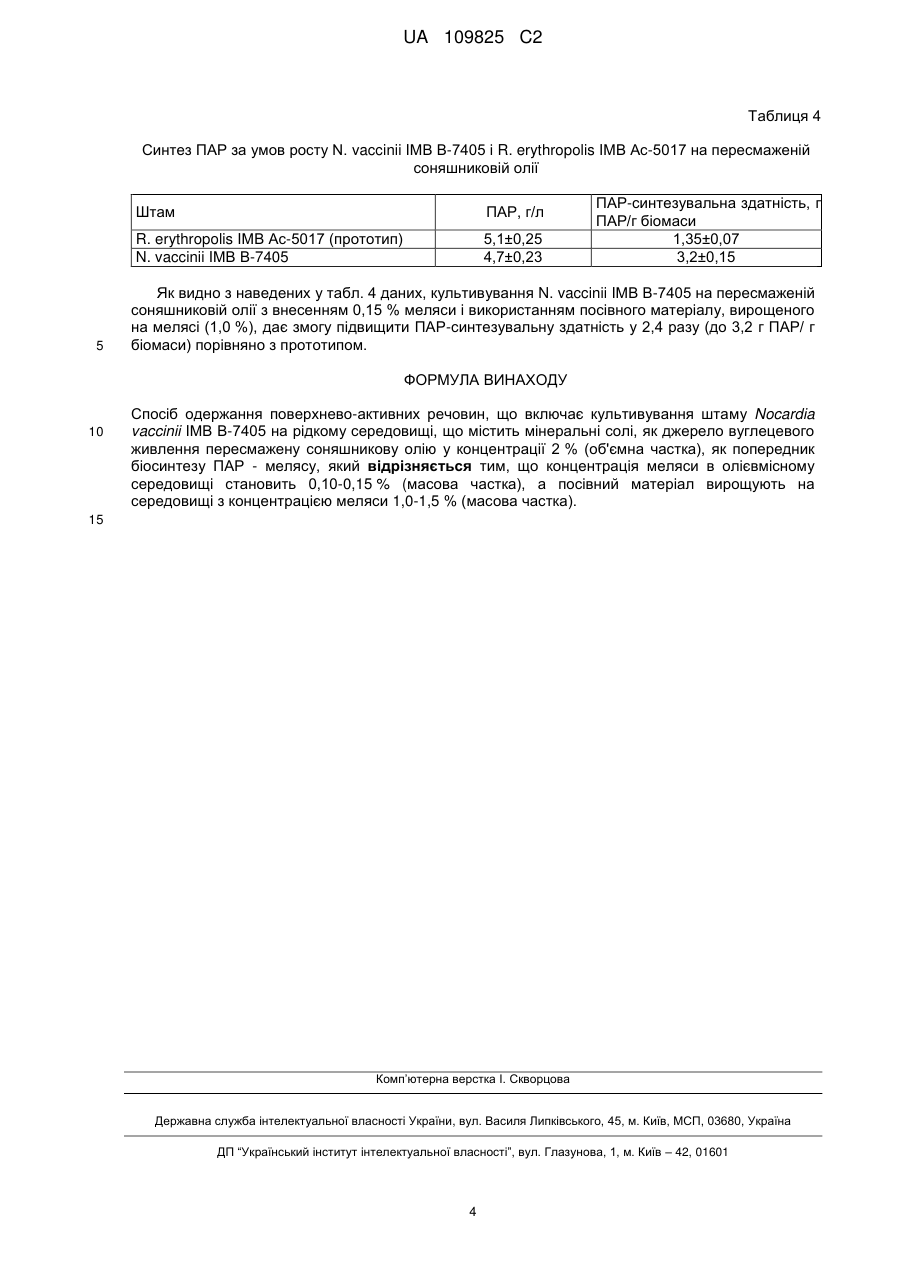 UA 109825 C2

Таблиця 4

Синтез ПАР за умов росту N. vaccinii IMB B-7405 і R. erythropolis IMB Ac-5017 на пересмаженій соняшниковій олії

| Штам | ПАР, г/л | ПАР-синтезувальна здатність, г ПАР/г біомаси |
|---|---|---|
| R. erythropolis IMB Ac-5017 (прототип) | 5,1±0,25 | 1,35±0,07 |
| N. vaccinii IMB B-7405 | 4,7±0,23 | 3,2±0,15 |

Як видно з наведених у табл. 4 даних, культивування N. vaccinii IMB B-7405 на пересмаженій соняшниковій олії з внесенням 0,15 % меляси і використанням посівного матеріалу, вирощеного на мелясі (1,0 %), дає змогу підвищити ПАР-синтезувальну здатність у 2,4 разу (до 3,2 г ПАР/ г біомаси) порівняно з прототипом.

5

ФОРМУЛА ВИНАХОДУ

Спосіб одержання поверхнево-активних речовин, що включає культивування штаму Nocardia vaccinii IMB B-7405 на рідкому середовищі, що містить мінеральні солі, як джерело вуглецевого живлення пересмажену соняшникову олію у концентрації 2 % (об'ємна частка), як попередник біосинтезу ПАР - мелясу, який відрізняється тим, що концентрація меляси в олієвмісному середовищі становить 0,10-0,15 % (масова частка), а посівний матеріал вирощують на середовищі з концентрацією меляси 1,0-1,5 % (масова частка).

10

15

Комп'ютерна верстка І. Скворцова

Державна служба інтелектуальної власності України, вул. Василя Липківського, 45, м. Київ, МСП, 03680, Україна

ДП "Український інститут інтелектуальної власності", вул. Глазунова, 1, м. Київ – 42, 01601

4